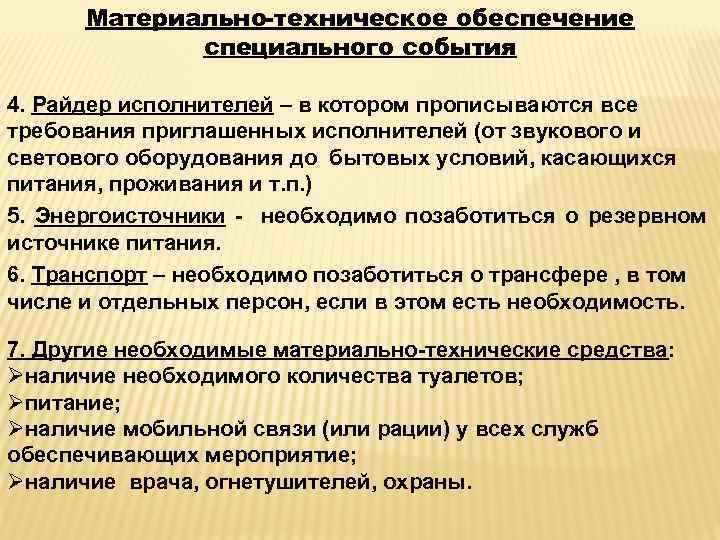 Материально-техническое обеспечение специального события

4. Райдер исполнителей – в котором прописываются все требования приглашенных исполнителей (от звукового и светового оборудования до бытовых условий, касающихся питания, проживания и т.п.)

5. Энергоисточники - необходимо позаботиться о резервном источнике питания.

6. Транспорт – необходимо позаботиться о трансфере , в том числе и отдельных персон, если в этом есть необходимость.

7. Другие необходимые материально-технические средства:
➢наличие необходимого количества туалетов;
➢питание;
➢наличие мобильной связи (или рации) у всех служб обеспечивающих мероприятие;
➢наличие врача, огнетушителей, охраны.